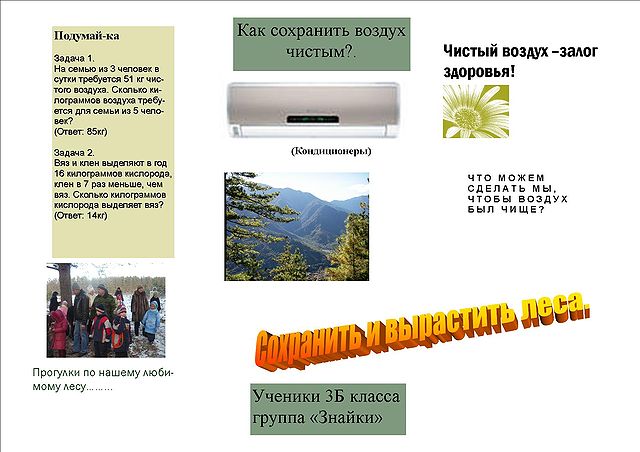 Подумай-ка

Задача 1.
На семью из 3 человек в сутки требуется 51 кг чистого воздуха. Сколько килограммов воздуха требуется для семьи из 5 человек?
(Ответ: 85кг)

Задача 2.
Вяз и клен выделяют в год 16 килограммов кислорода, клен в 7 раз меньше, чем вяз. Сколько килограммов кислорода выделяет вяз?
(Ответ: 14кг)

Прогулки по нашему любимому лесу………

Как сохранить воздух чистым?.

(Кондиционеры)

Сохранить и вырастить леса.

Ученики 3Б класса группа «Знайки»

Чистый воздух –залог здоровья!

ЧТО МОЖЕМ СДЕЛАТЬ МЫ, ЧТОБЫ ВОЗДУХ БЫЛ ЧИЩЕ?